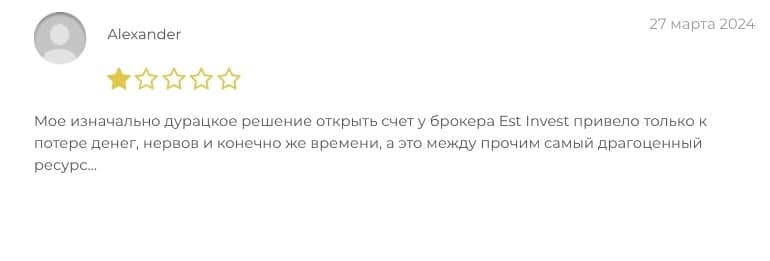 Alexander

27 марта 2024

Мое изначально дурацкое решение открыть счет у брокера Est Invest привело только к потере денег, нервов и конечно же времени, а это между прочим самый драгоценный ресурс...